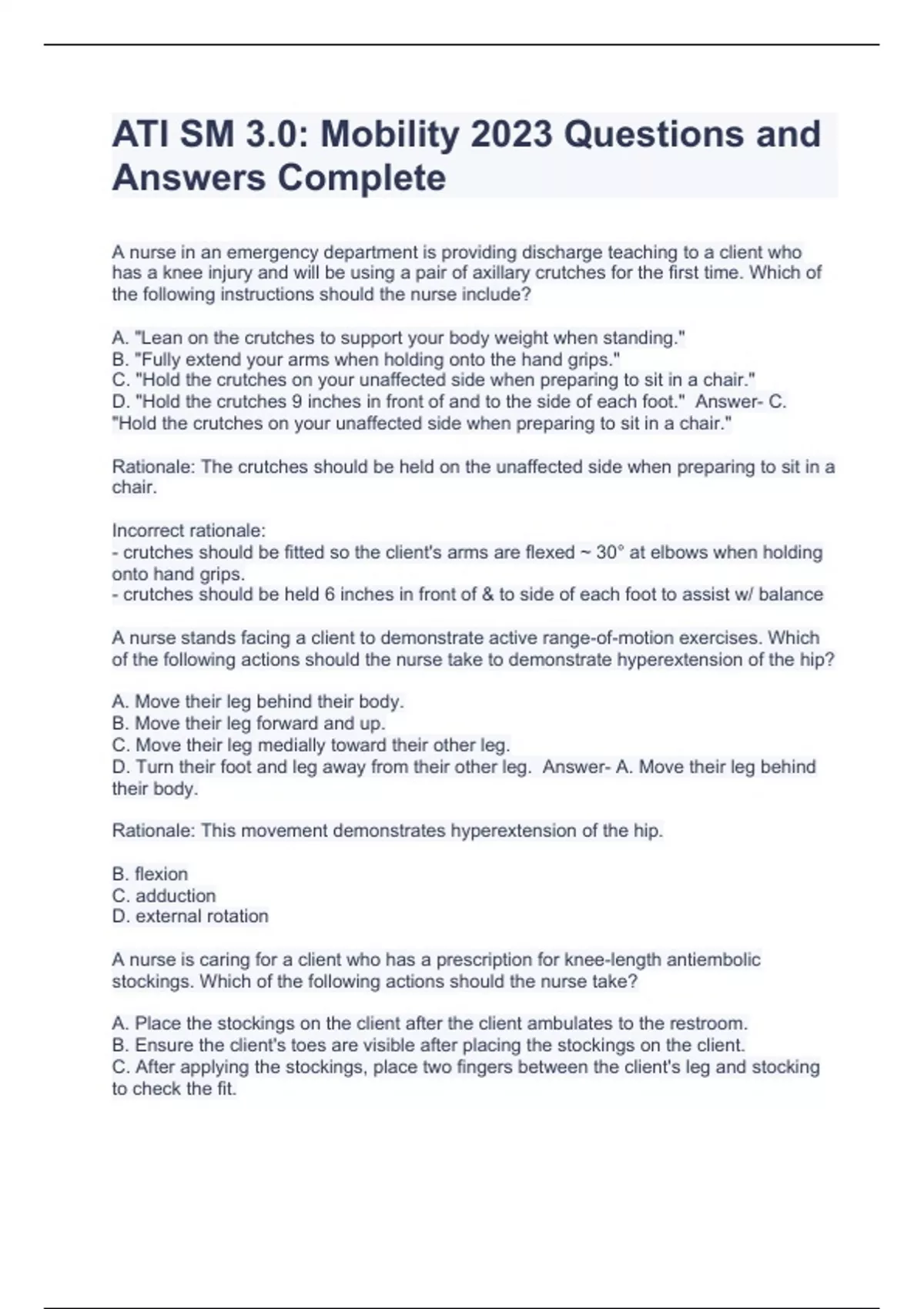 ATI SM 3.0: Mobility 2023 Questions and Answers Complete

A nurse in an emergency department is providing discharge teaching to a client who has a knee injury and will be using a pair of axillary crutches for the first time. Which of the following instructions should the nurse include?

A. "Lean on the crutches to support your body weight when standing."
B. "Fully extend your arms when holding onto the hand grips."
C. "Hold the crutches on your unaffected side when preparing to sit in a chair."
D. "Hold the crutches 9 inches in front of and to the side of each foot." Answer- C. "Hold the crutches on your unaffected side when preparing to sit in a chair."

Rationale: The crutches should be held on the unaffected side when preparing to sit in a chair.

Incorrect rationale:
- crutches should be fitted so the client's arms are flexed ~ 30° at elbows when holding onto hand grips.
- crutches should be held 6 inches in front of & to side of each foot to assist w/ balance

A nurse stands facing a client to demonstrate active range-of-motion exercises. Which of the following actions should the nurse take to demonstrate hyperextension of the hip?

A. Move their leg behind their body.
B. Move their leg forward and up.
C. Move their leg medially toward their other leg.
D. Turn their foot and leg away from their other leg. Answer- A. Move their leg behind their body.

Rationale: This movement demonstrates hyperextension of the hip.

B. flexion
C. adduction
D. external rotation

A nurse is caring for a client who has a prescription for knee-length antiembolic stockings. Which of the following actions should the nurse take?

A. Place the stockings on the client after the client ambulates to the restroom.
B. Ensure the client's toes are visible after placing the stockings on the client.
C. After applying the stockings, place two fingers between the client's leg and stocking to check the fit.